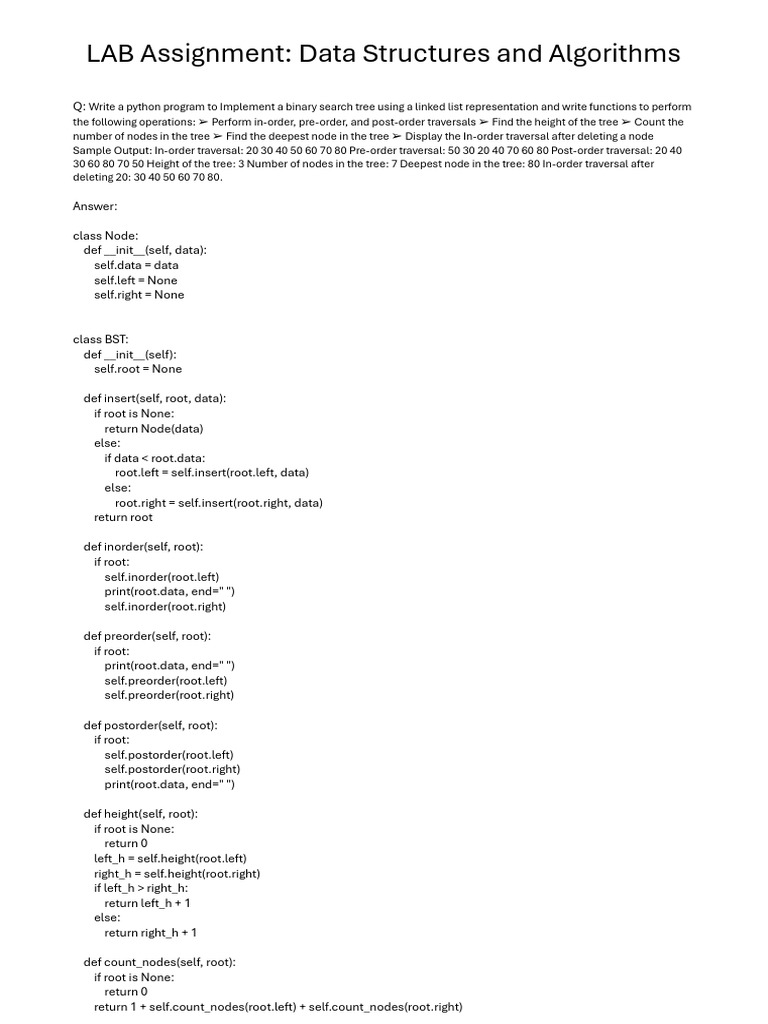 LAB Assignment: Data Structures and Algorithms

Q: Write a python program to Implement a binary search tree using a linked list representation and write functions to perform the following operations: ➢ Perform in-order, pre-order, and post-order traversals ➢ Find the height of the tree ➢ Count the number of nodes in the tree ➢ Find the deepest node in the tree ➢ Display the In-order traversal after deleting a node Sample Output: In-order traversal: 20 30 40 50 60 70 80 Pre-order traversal: 50 30 20 40 70 60 80 Post-order traversal: 20 40 30 60 80 70 50 Height of the tree: 3 Number of nodes in the tree: 7 Deepest node in the tree: 80 In-order traversal after deleting 20: 30 40 50 60 70 80.

Answer:

class Node:
    def __init__(self, data):
        self.data = data
        self.left = None
        self.right = None

class BST:
    def __init__(self):
        self.root = None

    def insert(self, root, data):
        if root is None:
            return Node(data)
        else:
            if data < root.data:
                root.left = self.insert(root.left, data)
            else:
                root.right = self.insert(root.right, data)
        return root

    def inorder(self, root):
        if root:
            self.inorder(root.left)
            print(root.data, end=" ")
            self.inorder(root.right)

    def preorder(self, root):
        if root:
            print(root.data, end=" ")
            self.preorder(root.left)
            self.preorder(root.right)

    def postorder(self, root):
        if root:
            self.postorder(root.left)
            self.postorder(root.right)
            print(root.data, end=" ")

    def height(self, root):
        if root is None:
            return 0
        left_h = self.height(root.left)
        right_h = self.height(root.right)
        if left_h > right_h:
            return left_h + 1
        else:
            return right_h + 1

    def count_nodes(self, root):
        if root is None:
            return 0
        return 1 + self.count_nodes(root.left) + self.count_nodes(root.right)